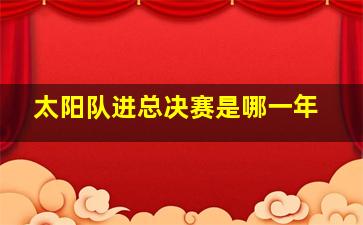 太阳队进总决赛是哪一年